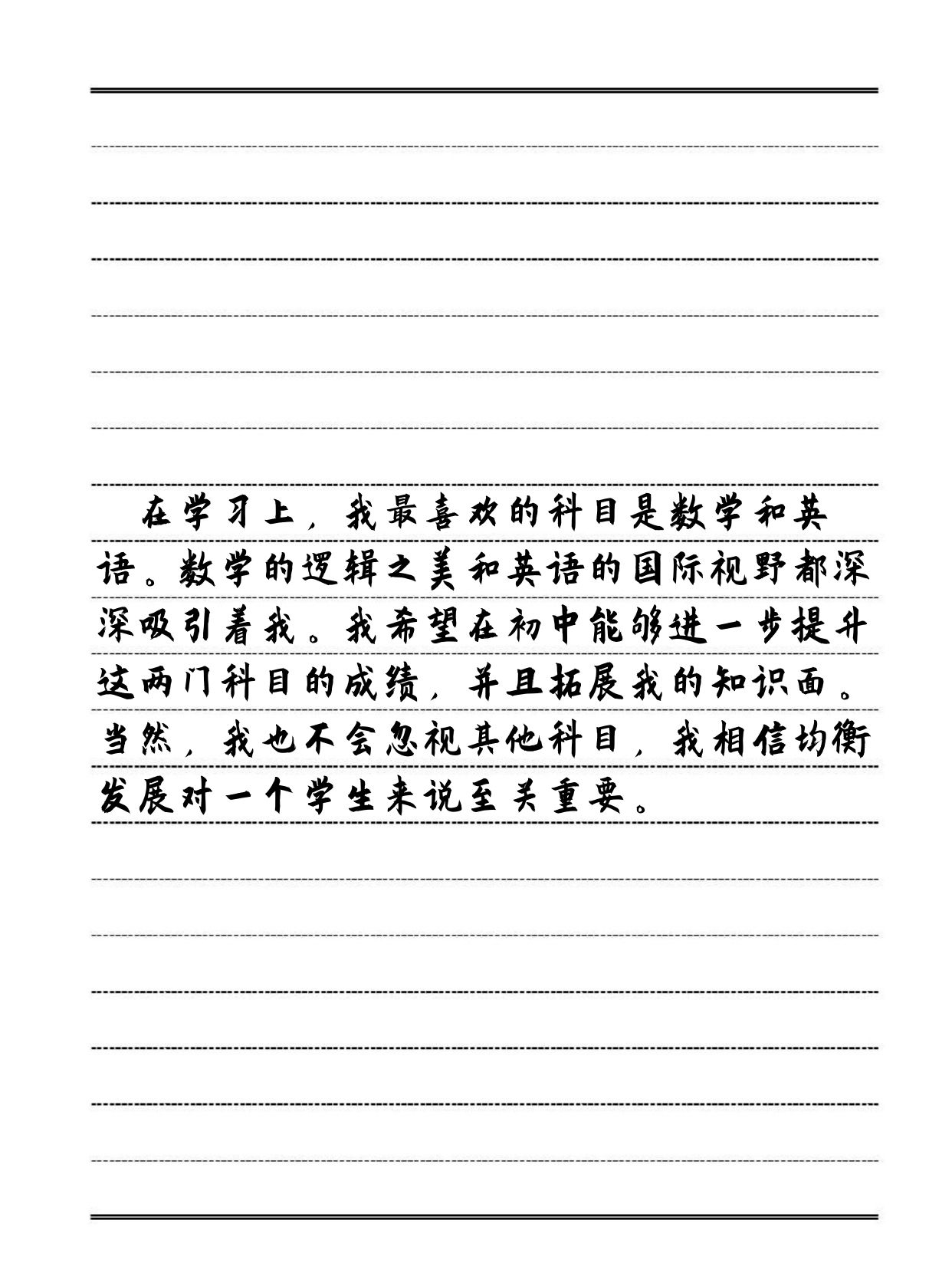 在学习上，我最喜欢的科目是数学和英语。数学的逻辑之美和英语的国际视野都深深吸引着我。我希望在初中能够进一步提升这两门科目的成绩，并且拓展我的知识面。当然，我也不会忽视其他科目，我相信均衡发展对一个学生来说至关重要。